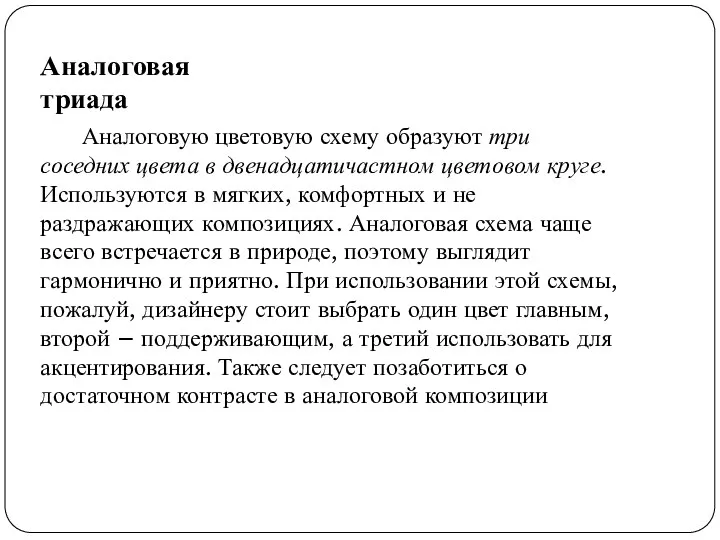 Аналоговая триада

Аналоговую цветовую схему образуют три соседних цвета в двенадцатичастном цветовом круге. Используются в мягких, комфортных и не раздражающих композициях. Аналоговая схема чаще всего встречается в природе, поэтому выглядит гармонично и приятно. При использовании этой схемы, пожалуй, дизайнеру стоит выбрать один цвет главным, второй – поддерживающим, а третий использовать для акцентирования. Также следует позаботиться о достаточном контрасте в аналоговой композиции